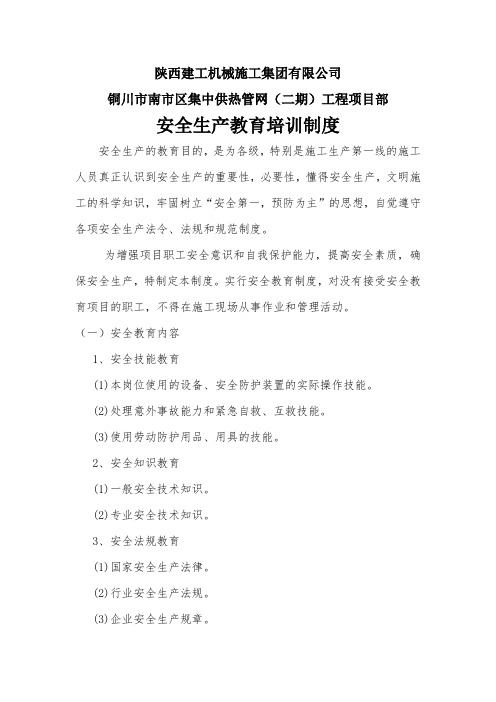 陕西建工机械施工集团有限公司

铜川市南市区集中供热管网（二期）工程项目部

安全生产教育培训制度

安全生产的教育目的，是为各级，特别是施工生产第一线的施工人员真正认识到安全生产的重要性，必要性，懂得安全生产，文明施工的科学知识，牢固树立“安全第一，预防为主”的思想，自觉遵守各项安全生产法令、法规和规范制度。

为增强项目职工安全意识和自我保护能力，提高安全素质，确保安全生产，特制定本制度。实行安全教育制度，对没有接受安全教育项目的职工，不得在施工现场从事作业和管理活动。

（一）安全教育内容

1、安全技能教育

(1)本岗位使用的设备、安全防护装置的实际操作技能。

(2)处理意外事故能力和紧急自救、互救技能。

(3)使用劳动防护用品、用具的技能。

2、安全知识教育

(1)一般安全技术知识。

(2)专业安全技术知识。

3、安全法规教育

(1)国家安全生产法律。

(2)行业安全生产法规。

(3)企业安全生产规章。